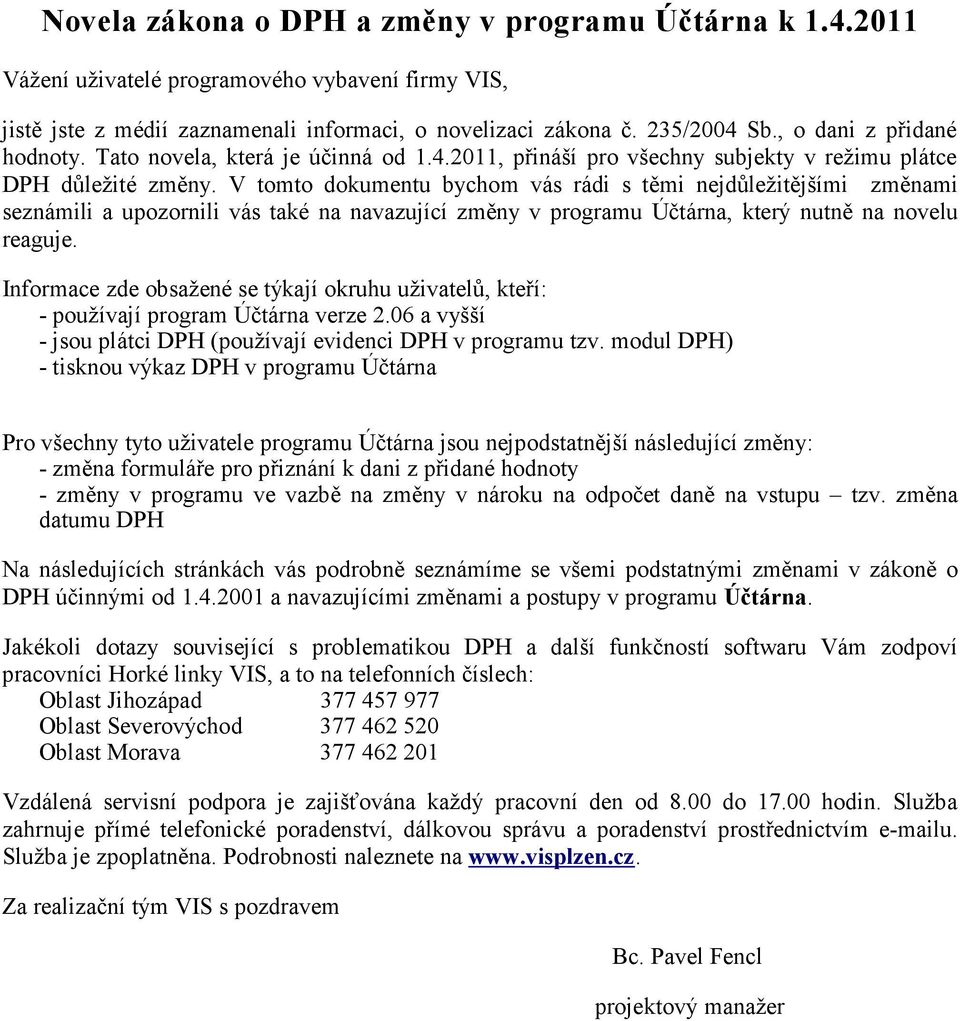 Novela zákona o DPH a změny v programu Účtárna k 1.4.2011

Vážení uživatelé programového vybavení firmy VIS,

jistě jste z médií zaznamenali informaci, o novelizaci zákona č. 235/2004 Sb., o dani z přidané hodnoty. Tato novela, která je účinná od 1.4.2011, přináší pro všechny subjekty v režimu plátce DPH důležité změny. V tomto dokumentu bychom vás rádi s těmi nejdůležitějšími změnami seznámili a upozornili vás také na navazující změny v programu Účtárna, který nutně na novelu reaguje.

Informace zde obsažené se týkají okruhu uživatelů, kteří:
- používají program Účtárna verze 2.06 a vyšší
- jsou plátci DPH (používají evidenci DPH v programu tzv. modul DPH)
- tisknou výkaz DPH v programu Účtárna

Pro všechny tyto uživatele programu Účtárna jsou nejpodstatnější následující změny:
- změna formuláře pro přiznání k dani z přidané hodnoty
- změny v programu ve vazbě na změny v nároku na odpočet daně na vstupu – tzv. změna datumu DPH

Na následujících stránkách vás podrobně seznámíme se všemi podstatnými změnami v zákoně o DPH účinnými od 1.4.2001 a navazujícími změnami a postupy v programu Účtárna.

Jakékoli dotazy související s problematikou DPH a další funkčností softwaru Vám zodpoví pracovníci Horké linky VIS, a to na telefonních číslech:
Oblast Jihozápad 377 457 977
Oblast Severovýchod 377 462 520
Oblast Morava 377 462 201

Vzdálená servisní podpora je zajišťována každý pracovní den od 8.00 do 17.00 hodin. Služba zahrnuje přímé telefonické poradenství, dálkovou správu a poradenství prostřednictvím e-mailu. Služba je zpoplatněna. Podrobnosti naleznete na www.visplzen.cz.

Za realizační tým VIS s pozdravem

Bc. Pavel Fencl

projektový manažer